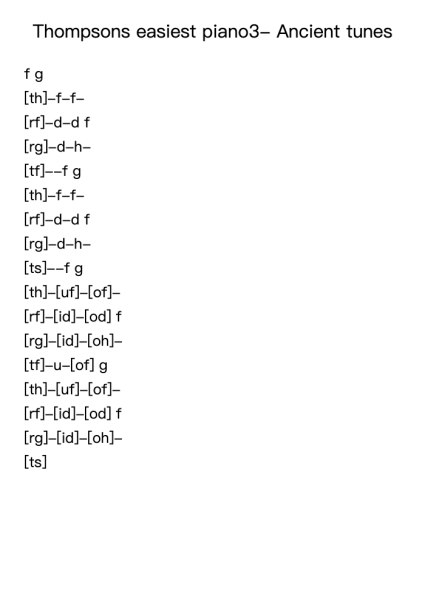 Thompsons easiest piano3– Ancient tunes

f g
[th]–f–f–
[rf]–d–d f
[rg]–d–h–
[tf]––f g
[th]–f–f–
[rf]–d–d f
[rg]–d–h–
[ts]––f g
[th]–[uf]–[of]–
[rf]–[id]–[od] f
[rg]–[id]–[oh]–
[tf]–u–[of] g
[th]–[uf]–[of]–
[rf]–[id]–[od] f
[rg]–[id]–[oh]–
[ts]